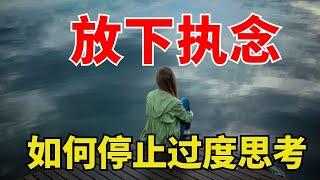 放下执念

如何停止过度思考